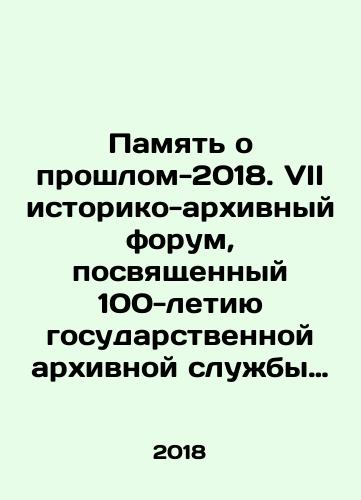 Память о прошлом-2018. VII историко-архивный форум, посвященный 100-летию государственной архивной службы…

2018